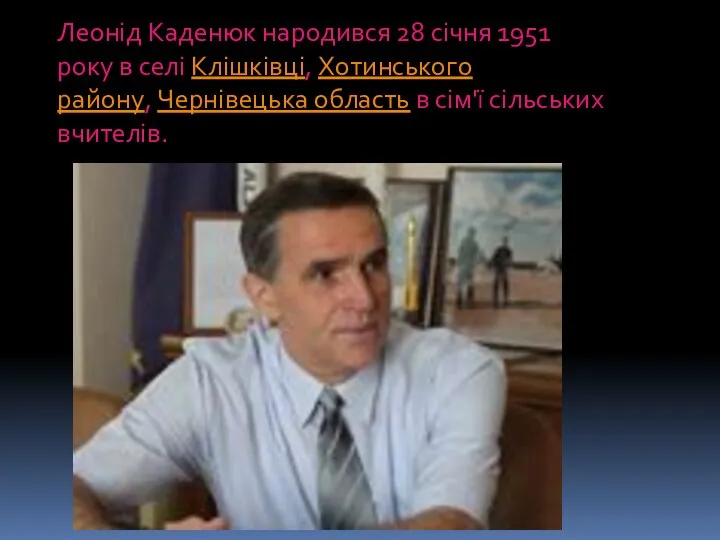 Леонід Каденюк народився 28 січня 1951 року в селі Клішківці, Хотинського району, Чернівецька область в сім'ї сільських вчителів.